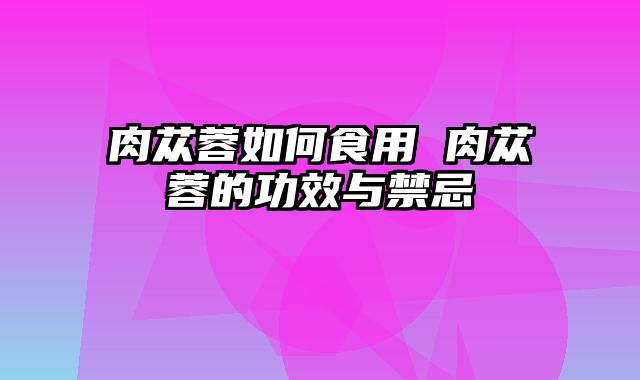 肉苁蓉如何食用 肉苁蓉的功效与禁忌